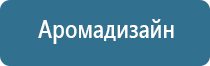 Аромадизайн